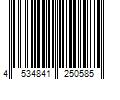 4 534841 250585